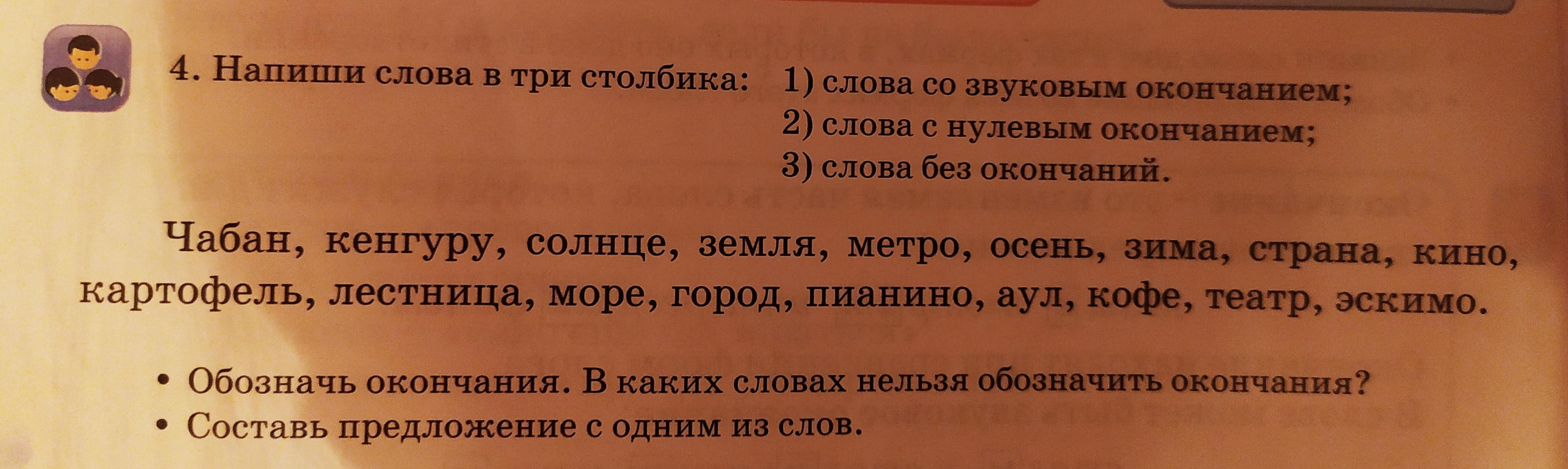 4. Напиши слова в три столбика: 1) слова со звуковым окончанием;
2) слова с нулевым окончанием;
3) слова без окончаний.

Чабан, кенгуру, солнце, земля, метро, осень, зима, страна, кино, картофель, лестница, море, город, пианино, аул, кофе, театр, эскимо.

• Обозначь окончания. В каких словах нельзя обозначить окончания?
• Составь предложение с одним из слов.